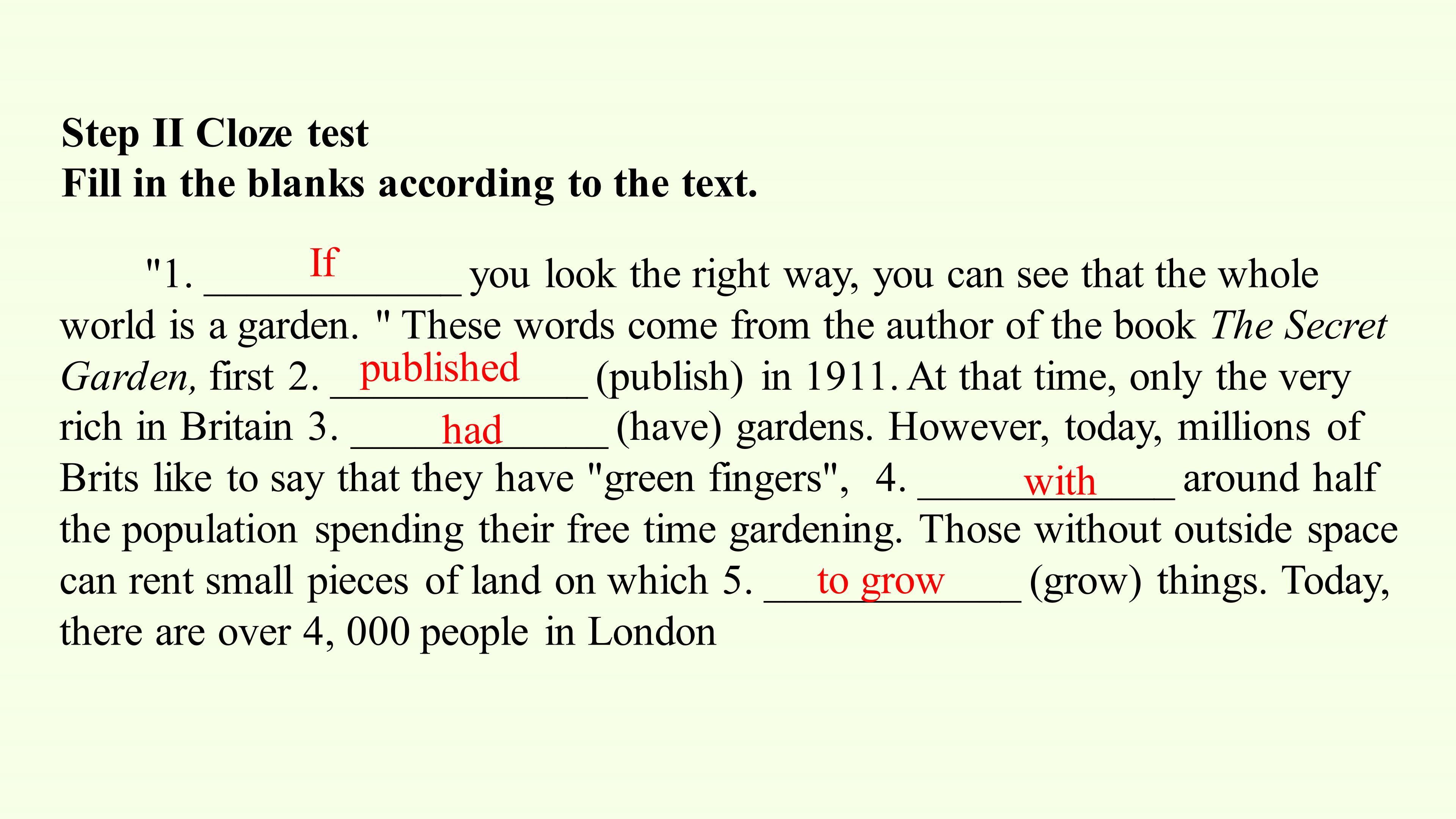 Step II Cloze test
Fill in the blanks according to the text.

"1. If you look the right way, you can see that the whole world is a garden. " These words come from the author of the book The Secret Garden, first 2. published (publish) in 1911. At that time, only the very rich in Britain 3. had (have) gardens. However, today, millions of Brits like to say that they have "green fingers", 4. with around half the population spending their free time gardening. Those without outside space can rent small pieces of land on which 5. to grow (grow) things. Today, there are over 4, 000 people in London